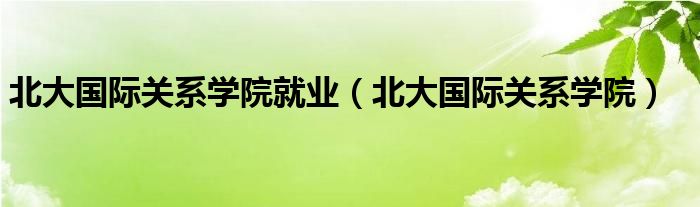 北大国际关系学院就业（北大国际关系学院）